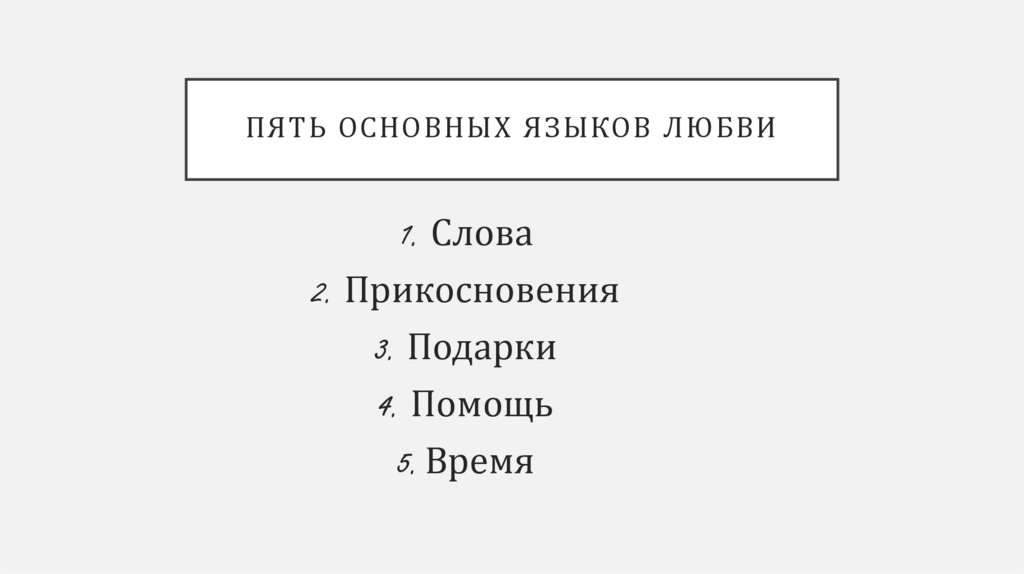 ПЯТЬ ОСНОВНЫХ ЯЗЫКОВ ЛЮБВИ

1. Слова
2. Прикосновения
3. Подарки
4. Помощь
5. Время